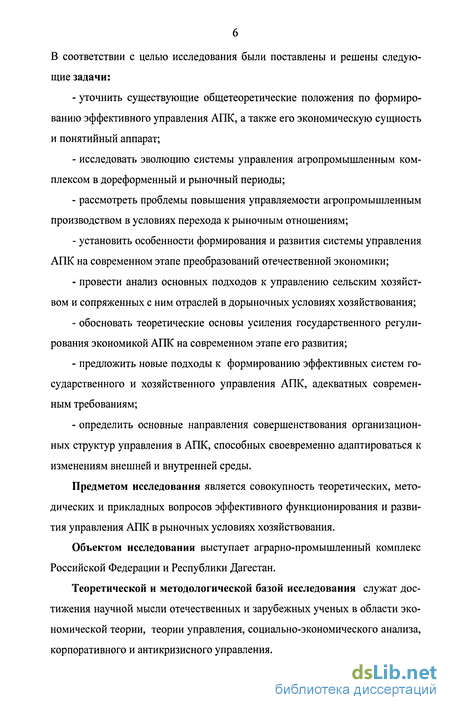 6

В соответствии с целью исследования были поставлены и решены следующие задачи:

- уточнить существующие общетеоретические положения по формированию эффективного управления АПК, а также его экономическую сущность и понятийный аппарат;

- исследовать эволюцию системы управления агропромышленным комплексом в дореформенный и рыночный периоды;

- рассмотреть проблемы повышения управляемости агропромышленным производством в условиях перехода к рыночным отношениям;

- установить особенности формирования и развития системы управления АПК на современном этапе преобразований отечественной экономики;

- провести анализ основных подходов к управлению сельским хозяйством и сопряженных с ним отраслей в дорыночных условиях хозяйствования;

- обосновать теоретические основы усиления государственного регулирования экономикой АПК на современном этапе его развития;

- предложить новые подходы к формированию эффективных систем государственного и хозяйственного управления АПК, адекватных современным требованиям;

- определить основные направления совершенствования организационных структур управления в АПК, способных своевременно адаптироваться к изменениям внешней и внутренней среды.

Предметом исследования является совокупность теоретических, методических и прикладных вопросов эффективного функционирования и развития управления АПК в рыночных условиях хозяйствования.

Объектом исследования выступает аграрно-промышленный комплекс Российской Федерации и Республики Дагестан.

Теоретической и методологической базой исследования служат достижения научной мысли отечественных и зарубежных ученых в области экономической теории, теории управления, социально-экономического анализа, корпоративного и антикризисного управления.

dsLib.net
библиотека диссертаций